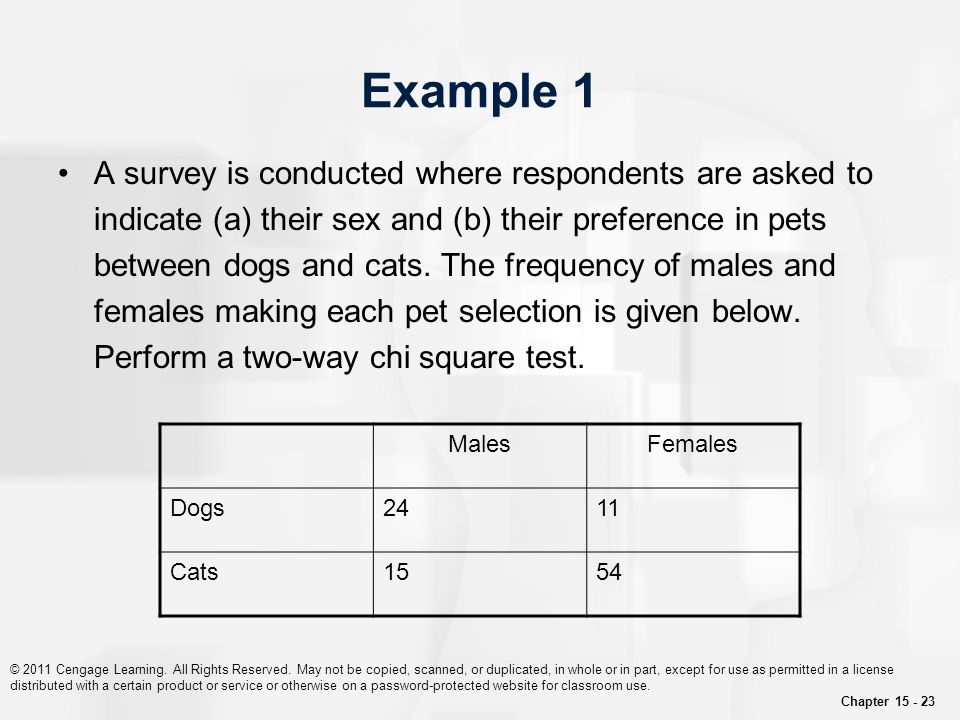 Example 1

• A survey is conducted where respondents are asked to indicate (a) their sex and (b) their preference in pets between dogs and cats. The frequency of males and females making each pet selection is given below. Perform a two-way chi square test.

| | Males | Females |
|---|---|---|
| Dogs | 24 | 11 |
| Cats | 15 | 54 |

© 2011 Cengage Learning. All Rights Reserved. May not be copied, scanned, or duplicated, in whole or in part, except for use as permitted in a license distributed with a certain product or service or otherwise on a password-protected website for classroom use.

Chapter 15 - 23